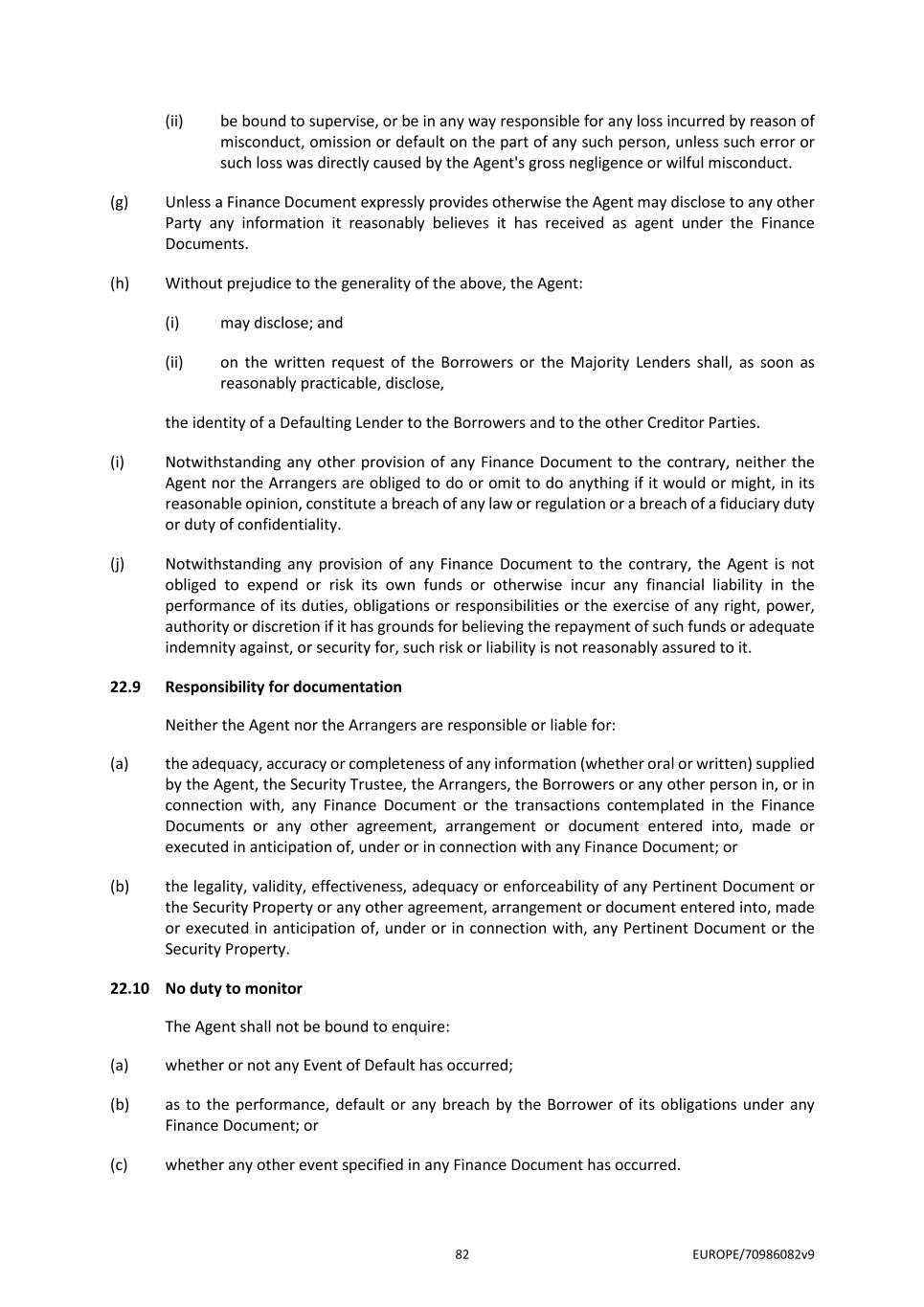 (ii) be bound to supervise, or be in any way responsible for any loss incurred by reason of misconduct, omission or default on the part of any such person, unless such error or such loss was directly caused by the Agent's gross negligence or wilful misconduct.

(g) Unless a Finance Document expressly provides otherwise the Agent may disclose to any other Party any information it reasonably believes it has received as agent under the Finance Documents.

(h) Without prejudice to the generality of the above, the Agent:

(i) may disclose; and

(ii) on the written request of the Borrowers or the Majority Lenders shall, as soon as reasonably practicable, disclose,

the identity of a Defaulting Lender to the Borrowers and to the other Creditor Parties.

(i) Notwithstanding any other provision of any Finance Document to the contrary, neither the Agent nor the Arrangers are obliged to do or omit to do anything if it would or might, in its reasonable opinion, constitute a breach of any law or regulation or a breach of a fiduciary duty or duty of confidentiality.

(j) Notwithstanding any provision of any Finance Document to the contrary, the Agent is not obliged to expend or risk its own funds or otherwise incur any financial liability in the performance of its duties, obligations or responsibilities or the exercise of any right, power, authority or discretion if it has grounds for believing the repayment of such funds or adequate indemnity against, or security for, such risk or liability is not reasonably assured to it.

22.9 Responsibility for documentation

Neither the Agent nor the Arrangers are responsible or liable for:

(a) the adequacy, accuracy or completeness of any information (whether oral or written) supplied by the Agent, the Security Trustee, the Arrangers, the Borrowers or any other person in, or in connection with, any Finance Document or the transactions contemplated in the Finance Documents or any other agreement, arrangement or document entered into, made or executed in anticipation of, under or in connection with any Finance Document; or

(b) the legality, validity, effectiveness, adequacy or enforceability of any Pertinent Document or the Security Property or any other agreement, arrangement or document entered into, made or executed in anticipation of, under or in connection with, any Pertinent Document or the Security Property.

22.10 No duty to monitor

The Agent shall not be bound to enquire:

(a) whether or not any Event of Default has occurred;

(b) as to the performance, default or any breach by the Borrower of its obligations under any Finance Document; or

(c) whether any other event specified in any Finance Document has occurred.

82

EUROPE/70986082v9